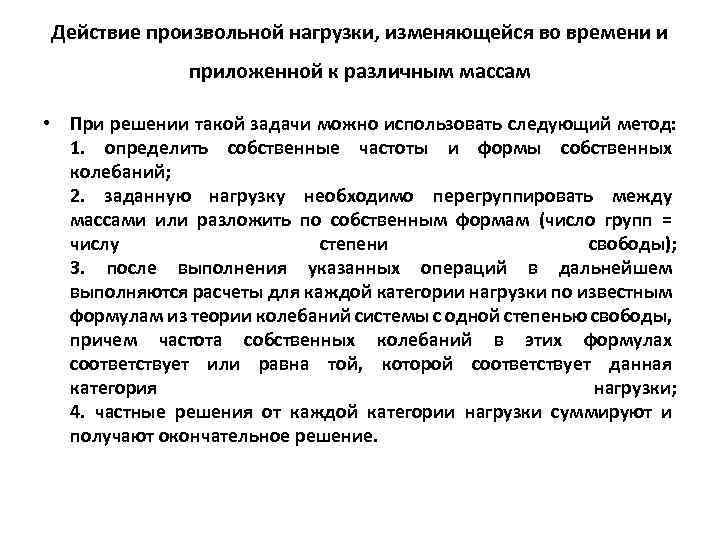 Действие произвольной нагрузки, изменяющейся во времени и приложенной к различным массам

• При решении такой задачи можно использовать следующий метод:
1. определить собственные частоты и формы собственных колебаний;
2. заданную нагрузку необходимо перегруппировать между массами или разложить по собственным формам (число групп = числу степени свободы);
3. после выполнения указанных операций в дальнейшем выполняются расчеты для каждой категории нагрузки по известным формулам из теории колебаний системы с одной степенью свободы, причем частота собственных колебаний в этих формулах соответствует или равна той, которой соответствует данная категория нагрузки;
4. частные решения от каждой категории нагрузки суммируют и получают окончательное решение.